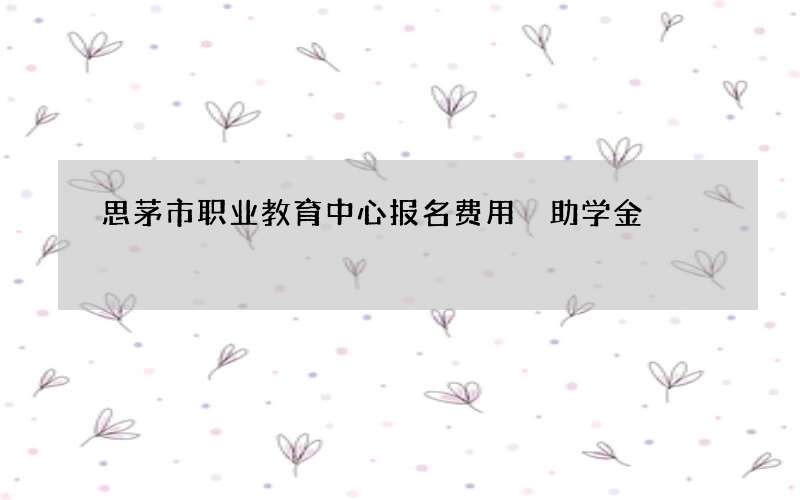 思茅市职业教育中心报名费用 助学金